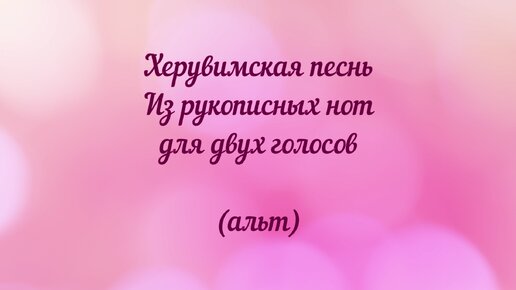 Херувимская песнь
Из рукописных нот
для двух голосов

(альт)